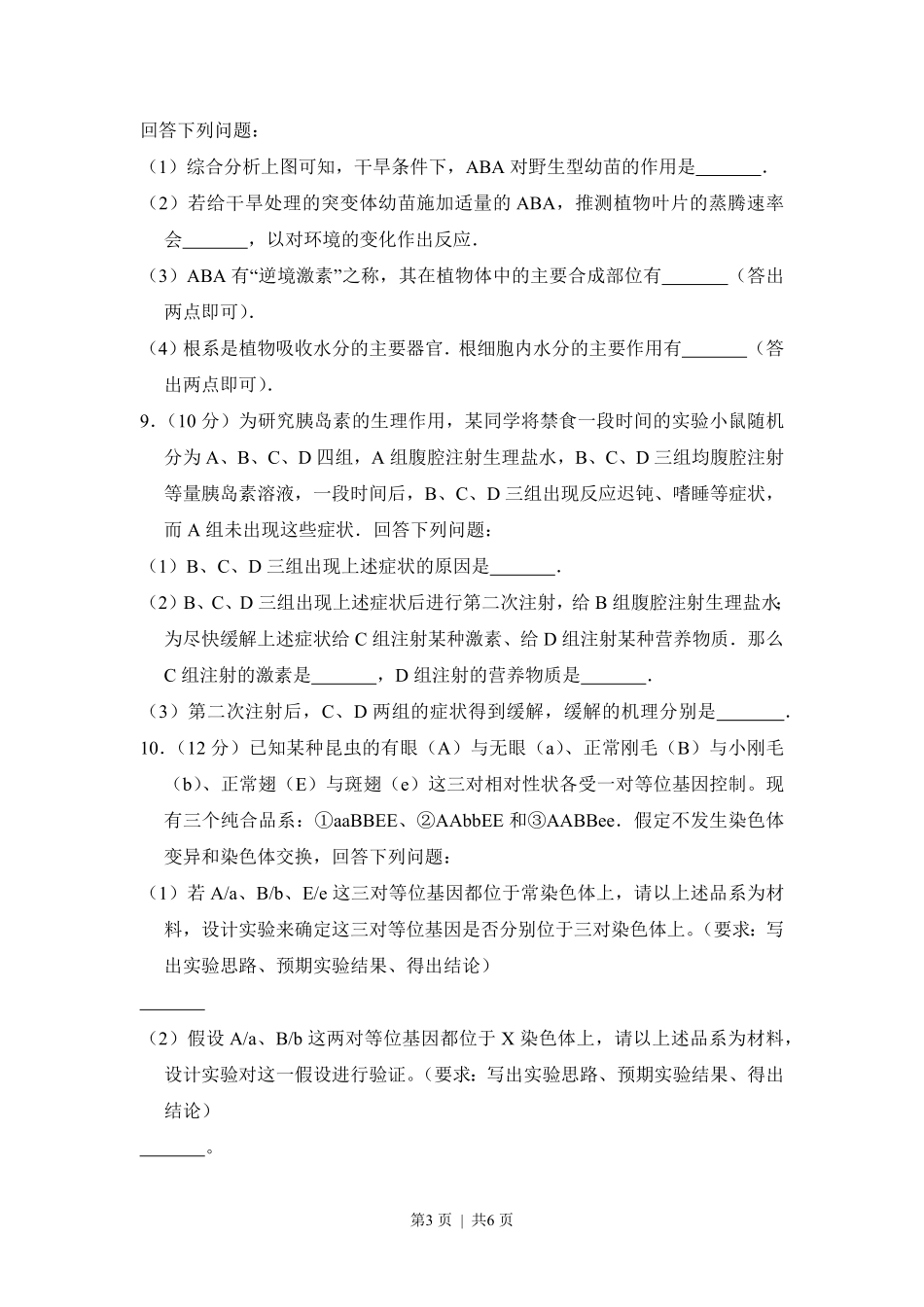 回答下列问题：

（1）综合分析上图可知，干旱条件下，ABA 对野生型幼苗的作用是\_\_\_\_\_\_\_．

（2）若给干旱处理的突变体幼苗施加适量的 ABA，推测植物叶片的蒸腾速率会\_\_\_\_\_\_\_，以对环境的变化作出反应．

（3）ABA 有“逆境激素”之称，其在植物体中的主要合成部位有\_\_\_\_\_\_\_（答出两点即可）．

（4）根系是植物吸收水分的主要器官．根细胞内水分的主要作用有\_\_\_\_\_\_\_（答出两点即可）．

9．（10 分）为研究胰岛素的生理作用，某同学将禁食一段时间的实验小鼠随机分为 A、B、C、D 四组，A 组腹腔注射生理盐水，B、C、D 三组均腹腔注射等量胰岛素溶液，一段时间后，B、C、D 三组出现反应迟钝、嗜睡等症状，而 A 组未出现这些症状．回答下列问题：

（1）B、C、D 三组出现上述症状的原因是\_\_\_\_\_\_\_．

（2）B、C、D 三组出现上述症状后进行第二次注射，给 B 组腹腔注射生理盐水；为尽快缓解上述症状给 C 组注射某种激素、给 D 组注射某种营养物质．那么 C 组注射的激素是\_\_\_\_\_\_\_，D 组注射的营养物质是\_\_\_\_\_\_\_．

（3）第二次注射后，C、D 两组的症状得到缓解，缓解的机理分别是\_\_\_\_\_\_\_．

10．（12 分）已知某种昆虫的有眼（A）与无眼（a）、正常刚毛（B）与小刚毛（b）、正常翅（E）与斑翅（e）这三对相对性状各受一对等位基因控制。现有三个纯合品系：①aaBBEE、②AAbbEE 和③AABBee．假定不发生染色体变异和染色体交换，回答下列问题：

（1）若 A/a、B/b、E/e 这三对等位基因都位于常染色体上，请以上述品系为材料，设计实验来确定这三对等位基因是否分别位于三对染色体上。（要求：写出实验思路、预期实验结果、得出结论）

\_\_\_\_\_\_\_

（2）假设 A/a、B/b 这两对等位基因都位于 X 染色体上，请以上述品系为材料，设计实验对这一假设进行验证。（要求：写出实验思路、预期实验结果、得出结论）

\_\_\_\_\_\_\_。

第3 页 ｜ 共6 页